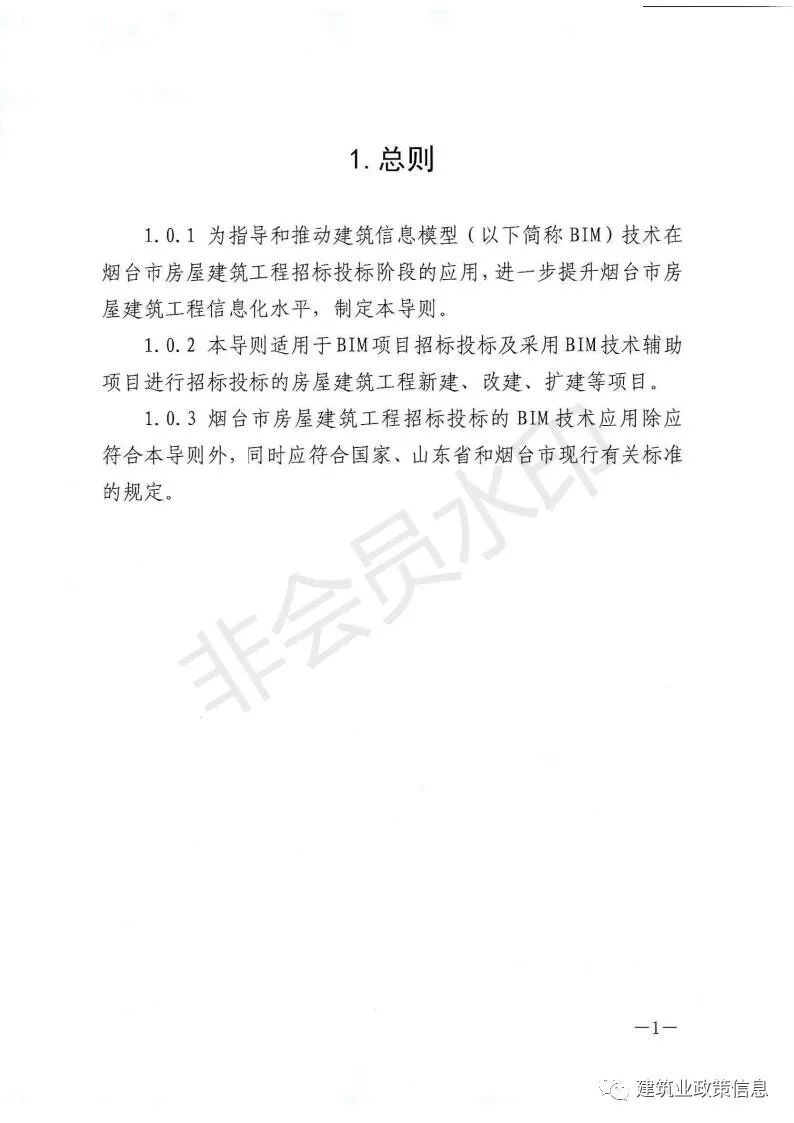 1. 总则

1.0.1 为指导和推动建筑信息模型（以下简称BIM）技术在烟台市房屋建筑工程招标投标阶段的应用，进一步提升烟台市房屋建筑工程信息化水平，制定本导则。

1.0.2 本导则适用于BIM项目招标投标及采用BIM技术辅助项目进行招标投标的房屋建筑工程新建、改建、扩建等项目。

1.0.3 烟台市房屋建筑工程招标投标的BIM技术应用除应符合本导则外，同时应符合国家、山东省和烟台市现行有关标准的规定。

非会员水印

—1—

建筑业政策信息